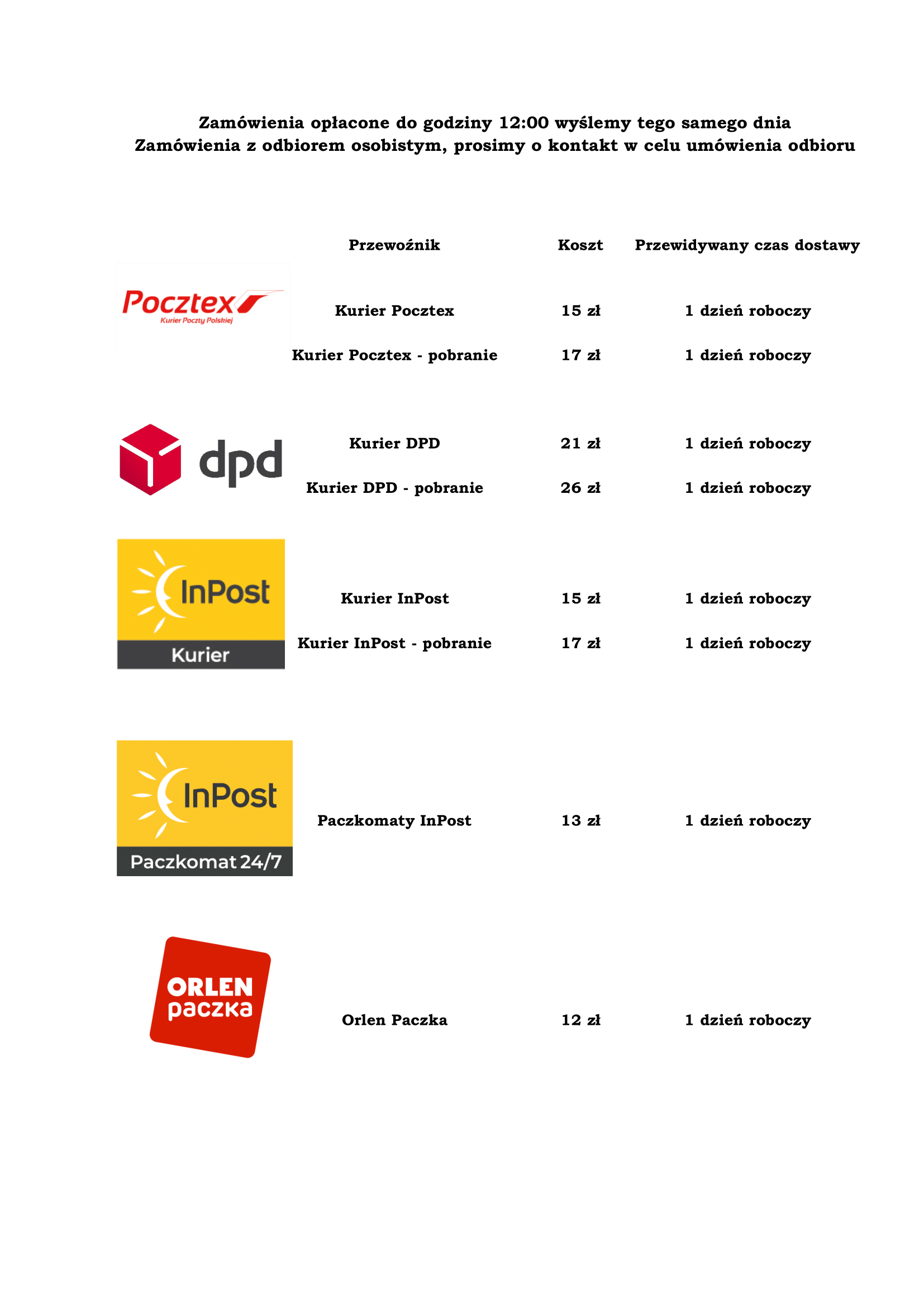 Zamówienia opłacone do godziny 12:00 wyślemy tego samego dnia
Zamówienia z odbiorem osobistym, prosimy o kontakt w celu umówienia odbioru

| | Przewoźnik | Koszt | Przewidywany czas dostawy |
|---|---|---|---|
| Pocztex Kurier Poczty Polskiej | Kurier Pocztex | 15 zł | 1 dzień roboczy |
| | Kurier Pocztex - pobranie | 17 zł | 1 dzień roboczy |
| dpd | Kurier DPD | 21 zł | 1 dzień roboczy |
| | Kurier DPD - pobranie | 26 zł | 1 dzień roboczy |
| InPost Kurier | Kurier InPost | 15 zł | 1 dzień roboczy |
| | Kurier InPost - pobranie | 17 zł | 1 dzień roboczy |
| InPost Paczkomat 24/7 | Paczkomaty InPost | 13 zł | 1 dzień roboczy |
| ORLEN paczka | Orlen Paczka | 12 zł | 1 dzień roboczy |